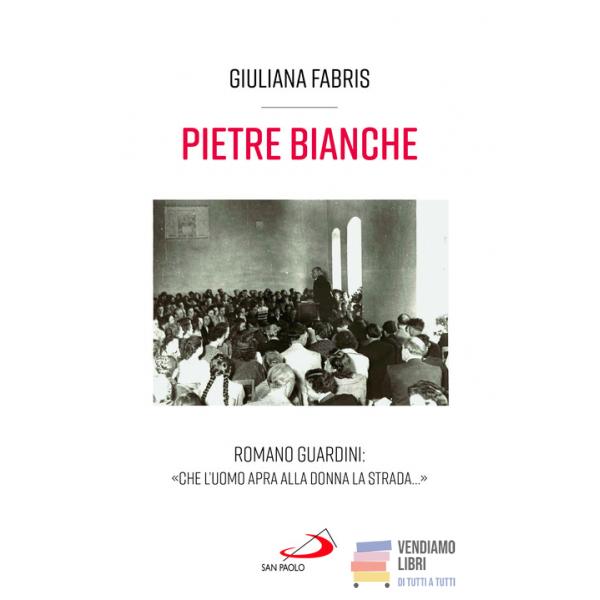 GIULIANA FABRIS

PIETRE BIANCHE

ROMANO GUARDINI:
«CHE L'UOMO APRA ALLA DONNA LA STRADA...»

SAN PAOLO

VENDIAMO
LIBRI
DI TUTTI A TUTTI